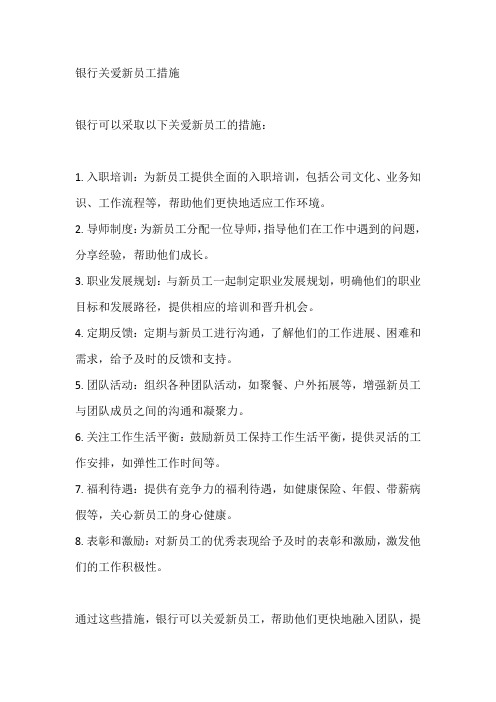 银行关爱新员工措施

银行可以采取以下关爱新员工的措施：

1. 入职培训：为新员工提供全面的入职培训，包括公司文化、业务知识、工作流程等，帮助他们更快地适应工作环境。
2. 导师制度：为新员工分配一位导师，指导他们在工作中遇到的问题，分享经验，帮助他们成长。
3. 职业发展规划：与新员工一起制定职业发展规划，明确他们的职业目标和发展路径，提供相应的培训和晋升机会。
4. 定期反馈：定期与新员工进行沟通，了解他们的工作进展、困难和需求，给予及时的反馈和支持。
5. 团队活动：组织各种团队活动，如聚餐、户外拓展等，增强新员工与团队成员之间的沟通和凝聚力。
6. 关注工作生活平衡：鼓励新员工保持工作生活平衡，提供灵活的工作安排，如弹性工作时间等。
7. 福利待遇：提供有竞争力的福利待遇，如健康保险、年假、带薪病假等，关心新员工的身心健康。
8. 表彰和激励：对新员工的优秀表现给予及时的表彰和激励，激发他们的工作积极性。

通过这些措施，银行可以关爱新员工，帮助他们更快地融入团队，提